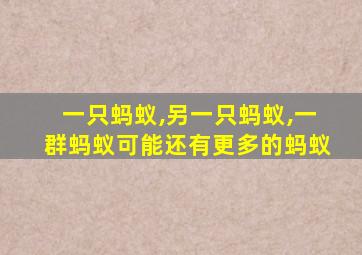 一只蚂蚁,另一只蚂蚁,一群蚂蚁可能还有更多的蚂蚁